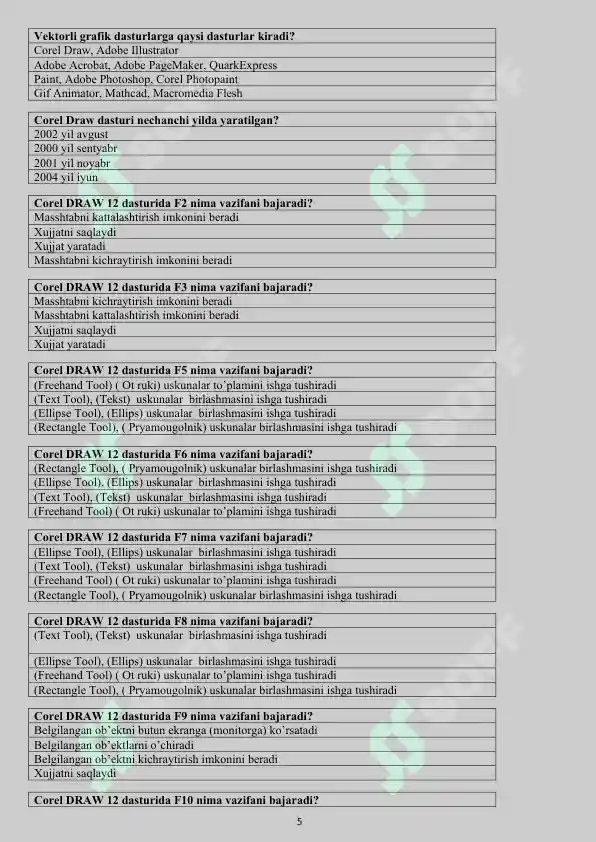 **Vektorli grafik dasturlarga qaysi dasturlar kiradi?**
Corel Draw, Adobe Illustrator
Adobe Acrobat, Adobe PageMaker, QuarkExpress
Paint, Adobe Photoshop, Corel Photopaint
Gif Animator, Mathcad, Macromedia Flesh

**Corel Draw dasturi nechanchi yilda yaratilgan?**
2002 yil avgust
2000 yil sentyabr
2001 yil noyabr
2004 yil iyun

**Corel DRAW 12 dasturida F2 nima vazifani bajaradi?**
Masshtabni kattalashtirish imkonini beradi
Xujjatni saqlaydi
Xujjat yaratadi
Masshtabni kichraytirish imkonini beradi

**Corel DRAW 12 dasturida F3 nima vazifani bajaradi?**
Masshtabni kichraytirish imkonini beradi
Masshtabni kattalashtirish imkonini beradi
Xujjatni saqlaydi
Xujjat yaratadi

**Corel DRAW 12 dasturida F5 nima vazifani bajaradi?**
(Freehand Tool) ( Ot ruki) uskunalar to'plamini ishga tushiradi
(Text Tool), (Tekst) uskunalar birlashmasini ishga tushiradi
(Ellipse Tool), (Ellips) uskunalar birlashmasini ishga tushiradi
(Rectangle Tool), ( Pryamougolnik) uskunalar birlashmasini ishga tushiradi

**Corel DRAW 12 dasturida F6 nima vazifani bajaradi?**
(Rectangle Tool), ( Pryamougolnik) uskunalar birlashmasini ishga tushiradi
(Ellipse Tool), (Ellips) uskunalar birlashmasini ishga tushiradi
(Text Tool), (Tekst) uskunalar birlashmasini ishga tushiradi
(Freehand Tool) ( Ot ruki) uskunalar to'plamini ishga tushiradi

**Corel DRAW 12 dasturida F7 nima vazifani bajaradi?**
(Ellipse Tool), (Ellips) uskunalar birlashmasini ishga tushiradi
(Text Tool), (Tekst) uskunalar birlashmasini ishga tushiradi
(Freehand Tool) ( Ot ruki) uskunalar to'plamini ishga tushiradi
(Rectangle Tool), ( Pryamougolnik) uskunalar birlashmasini ishga tushiradi

**Corel DRAW 12 dasturida F8 nima vazifani bajaradi?**
(Text Tool), (Tekst) uskunalar birlashmasini ishga tushiradi
(Ellipse Tool), (Ellips) uskunalar birlashmasini ishga tushiradi
(Freehand Tool) ( Ot ruki) uskunalar to'plamini ishga tushiradi
(Rectangle Tool), ( Pryamougolnik) uskunalar birlashmasini ishga tushiradi

**Corel DRAW 12 dasturida F9 nima vazifani bajaradi?**
Belgilangan ob'ektni butun ekranga (monitorga) ko'rsatadi
Belgilangan ob'ektlarni o'chiradi
Belgilangan ob'ektni kichraytirish imkonini beradi
Xujjatni saqlaydi

**Corel DRAW 12 dasturida F10 nima vazifani bajaradi?**

5